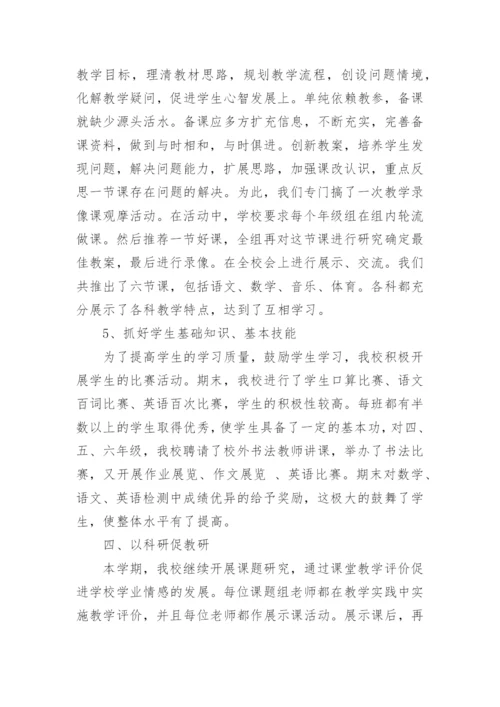 教学目标，理清教材思路，规划教学流程，创设问题情境，化解教学疑问，促进学生心智发展上。单纯依赖教参，备课就缺少源头活水。备课应多方扩充信息，不断充实，完善备课资料，做到与时相和，与时俱进。创新教案，培养学生发现问题，解决问题能力，扩展思路，加强课改认识，重点反思一节课存在问题的解决。为此，我们专门搞了一次教学录像课观摩活动。在活动中，学校要求每个年级组在组内轮流做课。然后推荐一节好课，全组再对这节课进行研究确定最佳教案，最后进行录像。在全校会上进行展示、交流。我们共推出了六节课，包括语文、数学、音乐、体育。各科都充分展示了各科教学特点，达到了互相学习。

5、抓好学生基础知识、基本技能

为了提高学生的学习质量，鼓励学生学习，我校积极开展学生的比赛活动。期末，我校进行了学生口算比赛、语文百词比赛、英语百次比赛，学生的积极性较高。每班都有半数以上的学生取得优秀，使学生具备了一定的基本功，对四、五、六年级，我校聘请了校外书法教师讲课，举办了书法比赛，又开展作业展览、作文展览 、英语比赛。期末对数学、语文、英语检测中成绩优异的给予奖励，这极大的鼓舞了学生，使整体水平有了提高。

四、以科研促教研

本学期，我校继续开展课题研究，通过课堂教学评价促进学校学业情感的发展。每位课题组老师都在教学实践中实施教学评价，并且每位老师都作展示课活动。展示课后，再